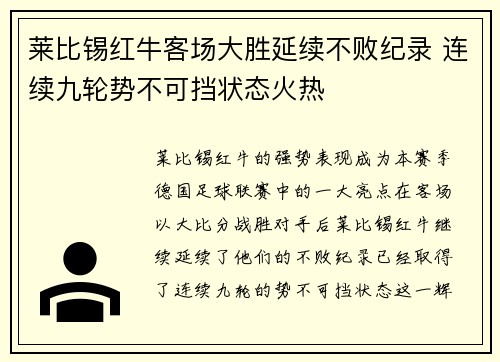 莱比锡红牛客场大胜延续不败纪录 连续九轮势不可挡状态火热

莱比锡红牛的强势表现成为本赛季德国足球联赛中的一大亮点在客场以大比分战胜对手后莱比锡红牛继续延续了他们的不败纪录已经取得了连续九轮的势不可挡状态这一辉